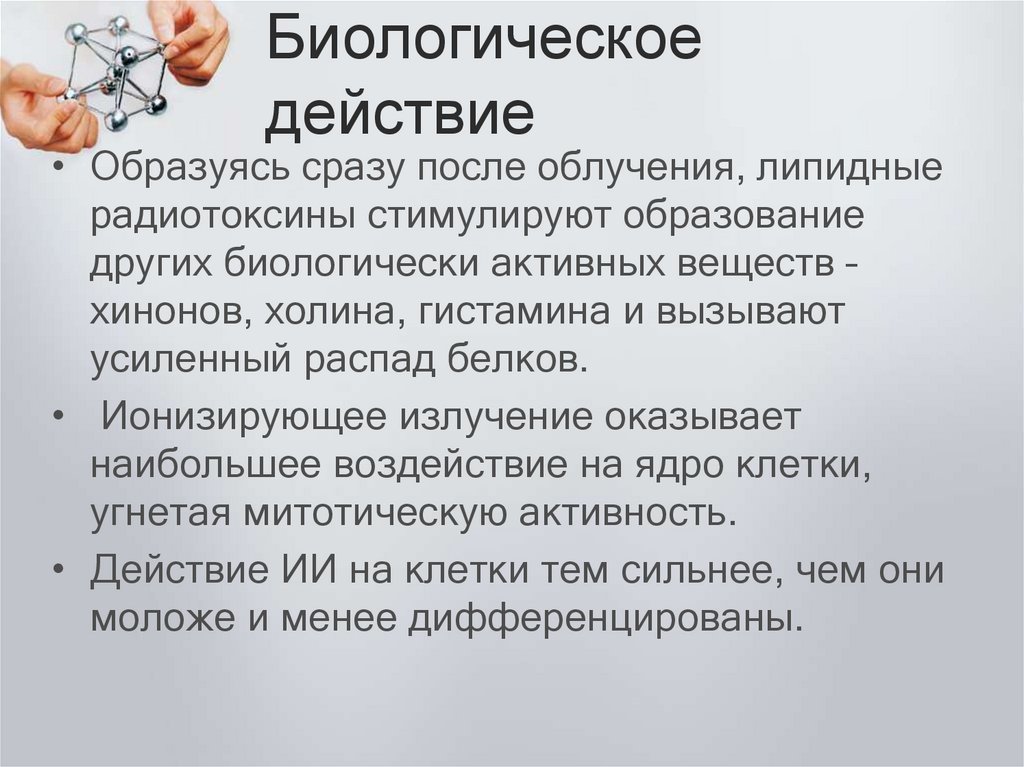 Биологическое действие

• Образуясь сразу после облучения, липидные радиотоксины стимулируют образование других биологически активных веществ - хинонов, холина, гистамина и вызывают усиленный распад белков.
• Ионизирующее излучение оказывает наибольшее воздействие на ядро клетки, угнетая митотическую активность.
• Действие ИИ на клетки тем сильнее, чем они моложе и менее дифференцированы.